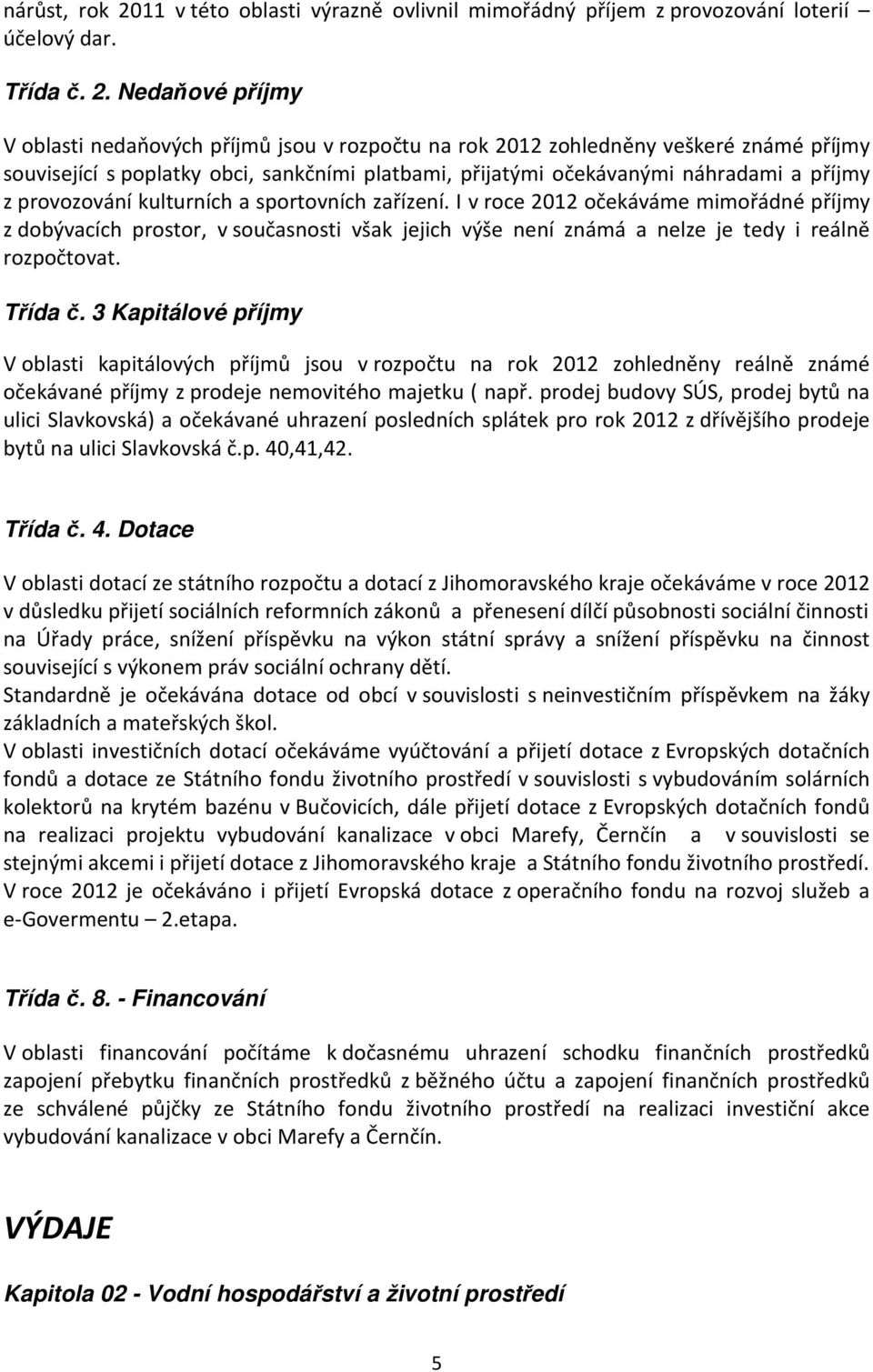 nárůst, rok 2011 v této oblasti výrazně ovlivnil mimořádný příjem z provozování loterií účelový dar.

Třída č. 2. Nedaňové příjmy

V oblasti nedaňových příjmů jsou v rozpočtu na rok 2012 zohledněny veškeré známé příjmy související s poplatky obci, sankčními platbami, přijatými očekávanými náhradami a příjmy z provozování kulturních a sportovních zařízení. I v roce 2012 očekáváme mimořádné příjmy z dobývacích prostor, v současnosti však jejich výše není známá a nelze je tedy i reálně rozpočtovat.

Třída č. 3 Kapitálové příjmy

V oblasti kapitálových příjmů jsou v rozpočtu na rok 2012 zohledněny reálně známé očekávané příjmy z prodeje nemovitého majetku ( např. prodej budovy SÚS, prodej bytů na ulici Slavkovská) a očekávané uhrazení posledních splátek pro rok 2012 z dřívějšího prodeje bytů na ulici Slavkovská č.p. 40,41,42.

Třída č. 4. Dotace

V oblasti dotací ze státního rozpočtu a dotací z Jihomoravského kraje očekáváme v roce 2012 v důsledku přijetí sociálních reformních zákonů a přenesení dílčí působnosti sociální činnosti na Úřady práce, snížení příspěvku na výkon státní správy a snížení příspěvku na činnost související s výkonem práv sociální ochrany dětí.
Standardně je očekávána dotace od obcí v souvislosti s neinvestičním příspěvkem na žáky základních a mateřských škol.
V oblasti investičních dotací očekáváme vyúčtování a přijetí dotace z Evropských dotačních fondů a dotace ze Státního fondu životního prostředí v souvislosti s vybudováním solárních kolektorů na krytém bazénu v Bučovicích, dále přijetí dotace z Evropských dotačních fondů na realizaci projektu vybudování kanalizace v obci Marefy, Černčín a v souvislosti se stejnými akcemi i přijetí dotace z Jihomoravského kraje a Státního fondu životního prostředí. V roce 2012 je očekáváno i přijetí Evropská dotace z operačního fondu na rozvoj služeb a e-Govermentu – 2.etapa.

Třída č. 8. - Financování

V oblasti financování počítáme k dočasnému uhrazení schodku finančních prostředků zapojení přebytku finančních prostředků z běžného účtu a zapojení finančních prostředků ze schválené půjčky ze Státního fondu životního prostředí na realizaci investiční akce vybudování kanalizace v obci Marefy a Černčín.

VÝDAJE

Kapitola 02 - Vodní hospodářství a životní prostředí

5